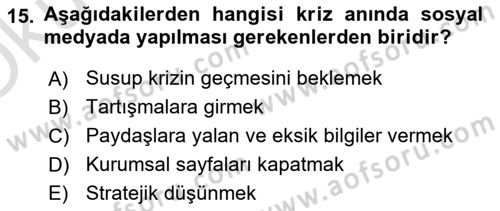 15. Aşağıdakilerden hangisi kriz anında sosyal medyada yapılması gerekenlerden biridir?

A) Susup krizin geçmesini beklemek
B) Tartışmalara girmek
C) Paydaşlara yalan ve eksik bilgiler vermek
D) Kurumsal sayfaları kapatmak
E) Stratejik düşünmek

www.aofsoru.com